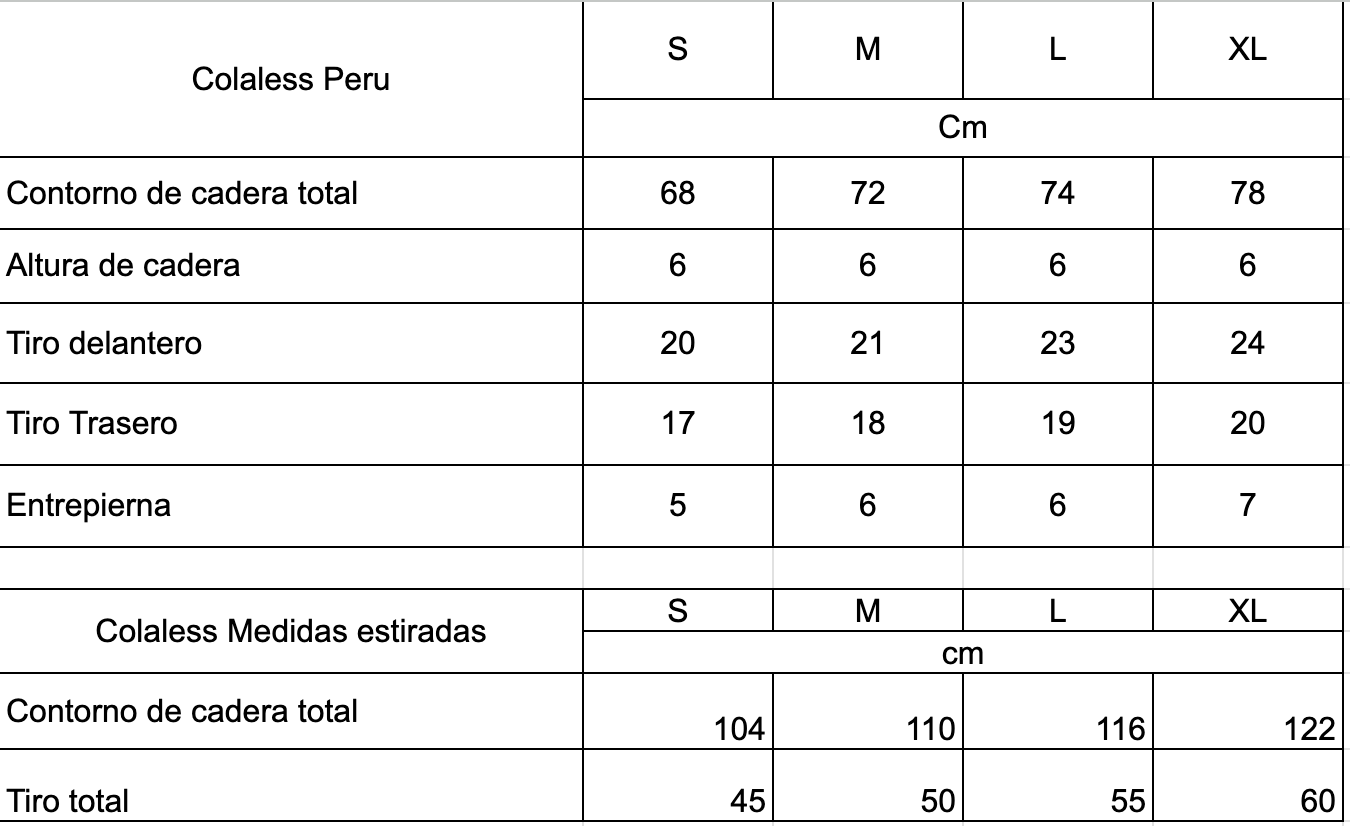 | Colaless Peru | S | M | L | XL |
|---|---|---|---|---|
| | Cm | | | |
| Contorno de cadera total | 68 | 72 | 74 | 78 |
| Altura de cadera | 6 | 6 | 6 | 6 |
| Tiro delantero | 20 | 21 | 23 | 24 |
| Tiro Trasero | 17 | 18 | 19 | 20 |
| Entrepierna | 5 | 6 | 6 | 7 |

| Colaless Medidas estiradas | S | M | L | XL |
|---|---|---|---|---|
| | cm | | | |
| Contorno de cadera total | 104 | 110 | 116 | 122 |
| Tiro total | 45 | 50 | 55 | 60 |